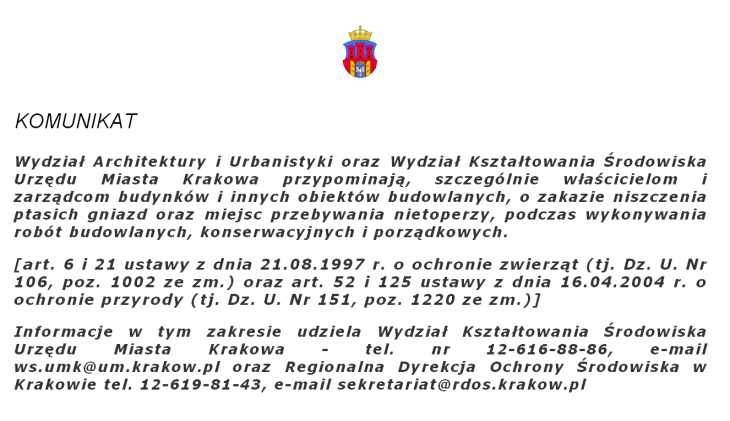 KOMUNIKAT

Wydział Architektury i Urbanistyki oraz Wydział Kształtowania Środowiska Urzędu Miasta Krakowa przypominają, szczególnie właścicielom i zarządcom budynków i innych obiektów budowlanych, o zakazie niszczenia ptasich gniazd oraz miejsc przebywania nietoperzy, podczas wykonywania robót budowlanych, konserwacyjnych i porządkowych.

[art. 6 i 21 ustawy z dnia 21.08.1997 r. o ochronie zwierząt (tj. Dz. U. Nr 106, poz. 1002 ze zm.) oraz art. 52 i 125 ustawy z dnia 16.04.2004 r. o ochronie przyrody (tj. Dz. U. Nr 151, poz. 1220 ze zm.)]

Informacje w tym zakresie udziela Wydział Kształtowania Środowiska Urzędu Miasta Krakowa - tel. nr 12-616-88-86, e-mail ws.umk@um.krakow.pl oraz Regionalna Dyrekcja Ochrony Środowiska w Krakowie tel. 12-619-81-43, e-mail sekretariat@rdos.krakow.pl